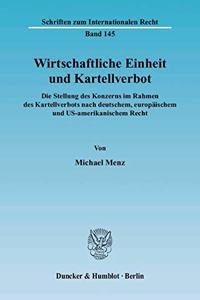 Schriften zum Internationalen Recht

Band 145

Wirtschaftliche Einheit und Kartellverbot

Die Stellung des Konzerns im Rahmen des Kartellverbots nach deutschem, europäischem und US-amerikanischem Recht

Von

Michael Menz

Duncker & Humblot · Berlin